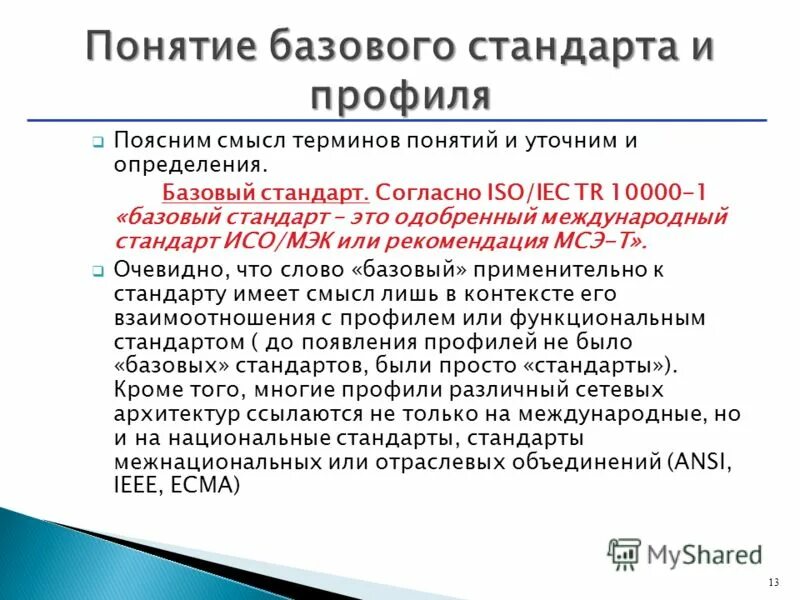 Понятие базового стандарта и профиля

Поясним смысл терминов понятий и уточним и определения.

Базовый стандарт. Согласно ISO/IEC TR 10000-1 «базовый стандарт – это одобренный международный стандарт ИСО/МЭК или рекомендация МСЭ-Т».

Очевидно, что слово «базовый» применительно к стандарту имеет смысл лишь в контексте его взаимоотношения с профилем или функциональным стандартом ( до появления профилей не было «базовых» стандартов, были просто «стандарты»). Кроме того, многие профили различный сетевых архитектур ссылаются не только на международные, но и на национальные стандарты, стандарты межнациональных или отраслевых объединений (ANSI, IEEE, ECMA)

MyShared

13